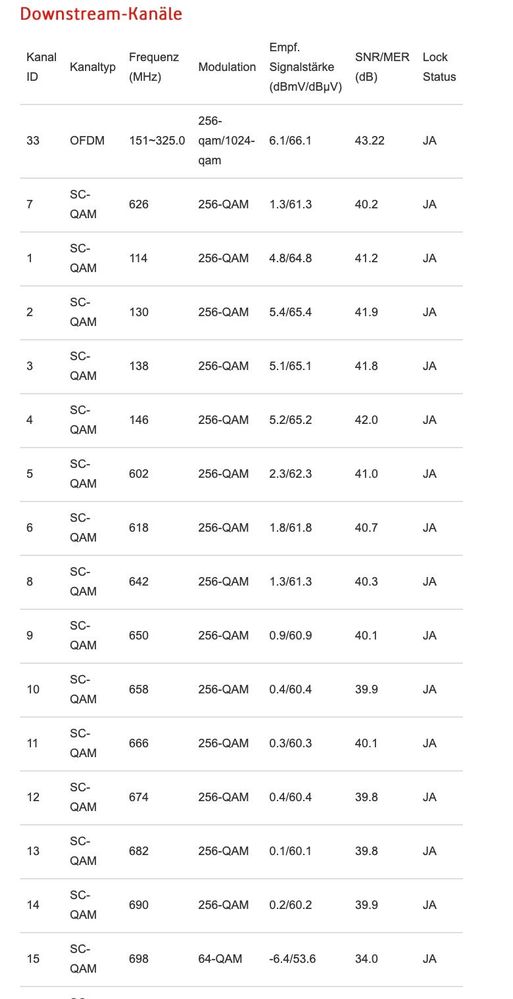 Downstream-Kanäle

| Kanal ID | Kanaltyp | Frequenz (MHz) | Modulation | Empf. Signalstärke (dBmV/dBµV) | SNR/MER (dB) | Lock Status |
|---|---|---|---|---|---|---|
| 33 | OFDM | 151~325.0 | 256-qam/1024-qam | 6.1/66.1 | 43.22 | JA |
| 7 | SC-QAM | 626 | 256-QAM | 1.3/61.3 | 40.2 | JA |
| 1 | SC-QAM | 114 | 256-QAM | 4.8/64.8 | 41.2 | JA |
| 2 | SC-QAM | 130 | 256-QAM | 5.4/65.4 | 41.9 | JA |
| 3 | SC-QAM | 138 | 256-QAM | 5.1/65.1 | 41.8 | JA |
| 4 | SC-QAM | 146 | 256-QAM | 5.2/65.2 | 42.0 | JA |
| 5 | SC-QAM | 602 | 256-QAM | 2.3/62.3 | 41.0 | JA |
| 6 | SC-QAM | 618 | 256-QAM | 1.8/61.8 | 40.7 | JA |
| 8 | SC-QAM | 642 | 256-QAM | 1.3/61.3 | 40.3 | JA |
| 9 | SC-QAM | 650 | 256-QAM | 0.9/60.9 | 40.1 | JA |
| 10 | SC-QAM | 658 | 256-QAM | 0.4/60.4 | 39.9 | JA |
| 11 | SC-QAM | 666 | 256-QAM | 0.3/60.3 | 40.1 | JA |
| 12 | SC-QAM | 674 | 256-QAM | 0.4/60.4 | 39.8 | JA |
| 13 | SC-QAM | 682 | 256-QAM | 0.1/60.1 | 39.8 | JA |
| 14 | SC-QAM | 690 | 256-QAM | 0.2/60.2 | 39.9 | JA |
| 15 | SC-QAM | 698 | 64-QAM | -6.4/53.6 | 34.0 | JA |